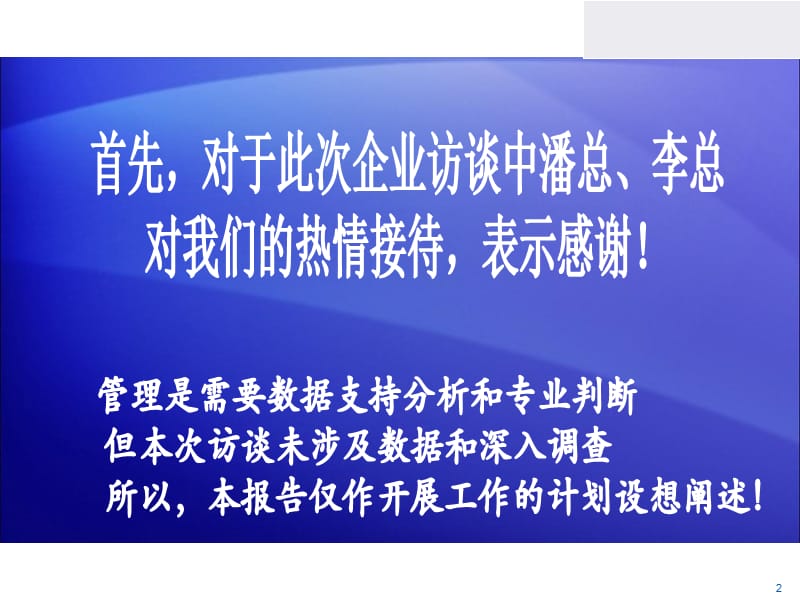 首先，对于此次企业访谈中潘总、李总对我们的热情接待，表示感谢！

管理是需要数据支持分析和专业判断
但本次访谈未涉及数据和深入调查
所以，本报告仅作开展工作的计划设想阐述！

2